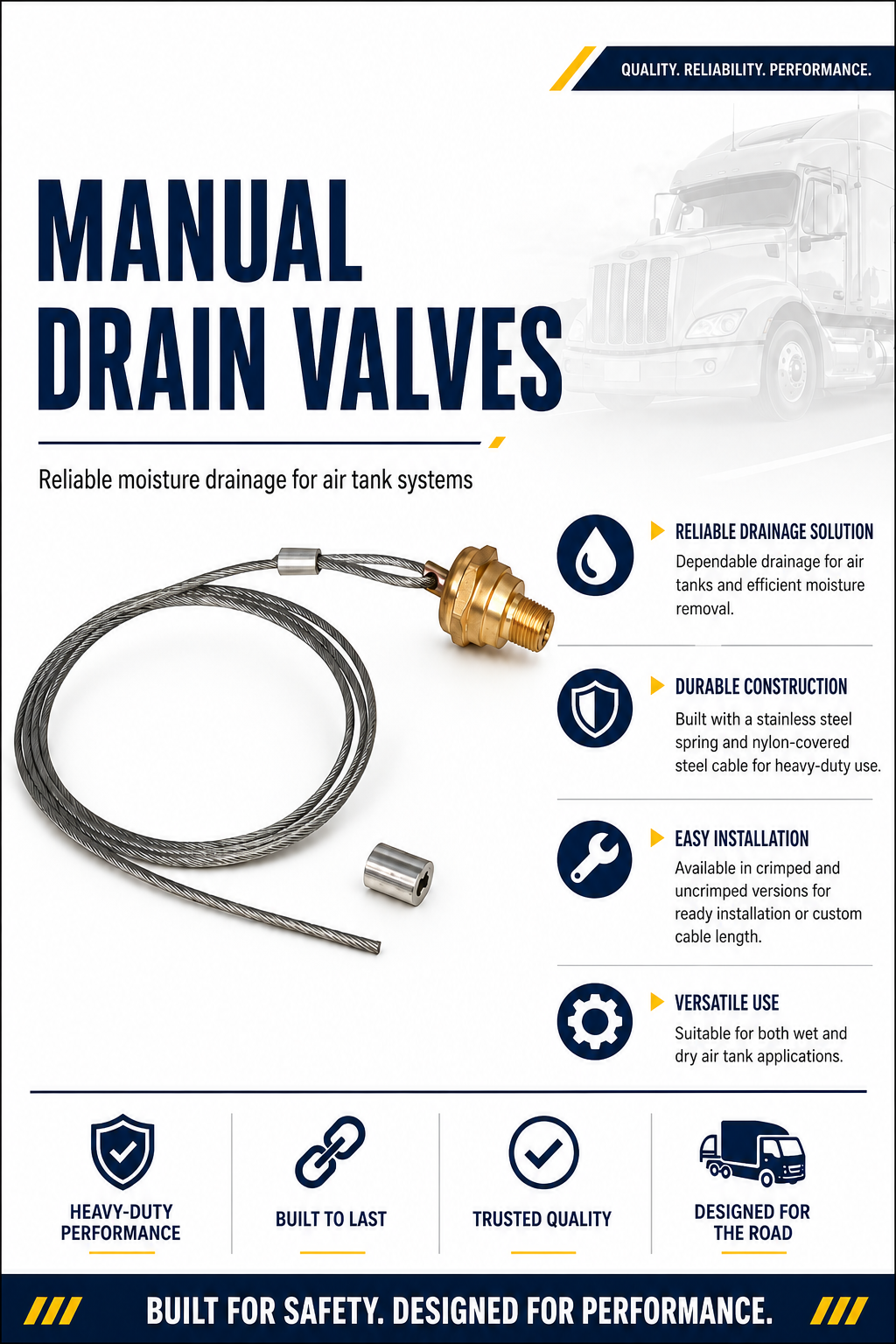 QUALITY. RELIABILITY. PERFORMANCE.

MANUAL DRAIN VALVES

Reliable moisture drainage for air tank systems

RELIABLE DRAINAGE SOLUTION
Dependable drainage for air tanks and efficient moisture removal.

DURABLE CONSTRUCTION
Built with a stainless steel spring and nylon-covered steel cable for heavy-duty use.

EASY INSTALLATION
Available in crimped and uncrimped versions for ready installation or custom cable length.

VERSATILE USE
Suitable for both wet and dry air tank applications.

HEAVY-DUTY PERFORMANCE

BUILT TO LAST

TRUSTED QUALITY

DESIGNED FOR THE ROAD

BUILT FOR SAFETY. DESIGNED FOR PERFORMANCE.